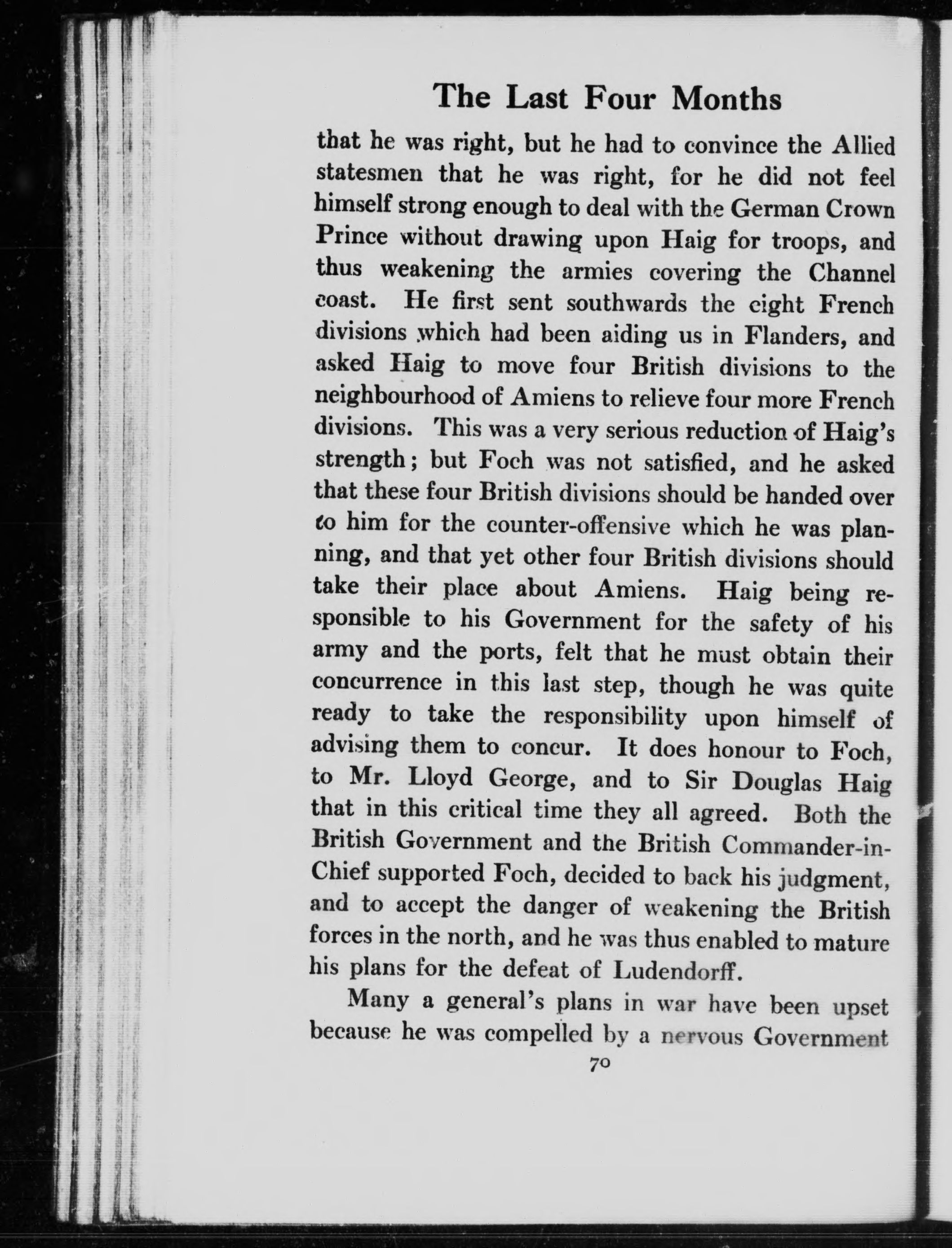 The Last Four Months

that he was right, but he had to convince the Allied statesmen that he was right, for he did not feel himself strong enough to deal with the German Crown Prince without drawing upon Haig for troops, and thus weakening the armies covering the Channel coast. He first sent southwards the eight French divisions which had been aiding us in Flanders, and asked Haig to move four British divisions to the neighbourhood of Amiens to relieve four more French divisions. This was a very serious reduction of Haig's strength; but Foch was not satisfied, and he asked that these four British divisions should be handed over to him for the counter-offensive which he was planning, and that yet other four British divisions should take their place about Amiens. Haig being responsible to his Government for the safety of his army and the ports, felt that he must obtain their concurrence in this last step, though he was quite ready to take the responsibility upon himself of advising them to concur. It does honour to Foch, to Mr. Lloyd George, and to Sir Douglas Haig that in this critical time they all agreed. Both the British Government and the British Commander-in-Chief supported Foch, decided to back his judgment, and to accept the danger of weakening the British forces in the north, and he was thus enabled to mature his plans for the defeat of Ludendorff.

Many a general's plans in war have been upset because he was compelled by a nervous Government

70